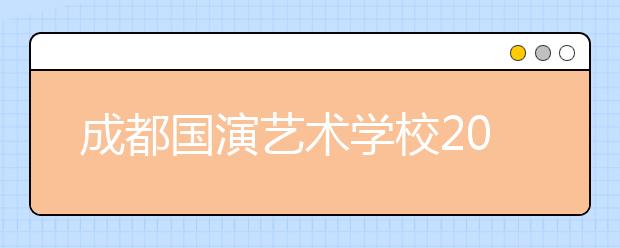 成都国演艺术学校20